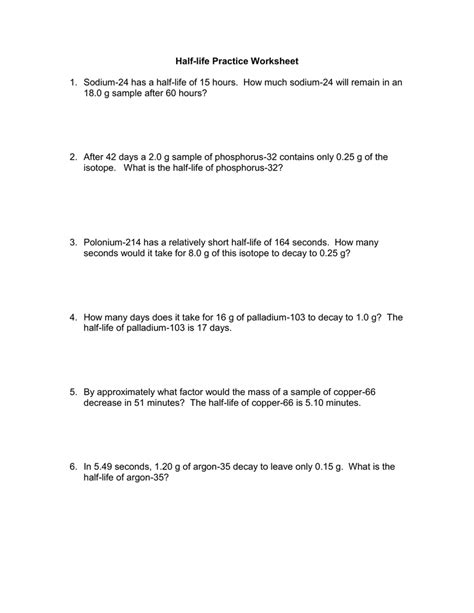 Half-life Practice Worksheet

1. Sodium-24 has a half-life of 15 hours. How much sodium-24 will remain in an 18.0 g sample after 60 hours?

2. After 42 days a 2.0 g sample of phosphorus-32 contains only 0.25 g of the isotope. What is the half-life of phosphorus-32?

3. Polonium-214 has a relatively short half-life of 164 seconds. How many seconds would it take for 8.0 g of this isotope to decay to 0.25 g?

4. How many days does it take for 16 g of palladium-103 to decay to 1.0 g? The half-life of palladium-103 is 17 days.

5. By approximately what factor would the mass of a sample of copper-66 decrease in 51 minutes? The half-life of copper-66 is 5.10 minutes.

6. In 5.49 seconds, 1.20 g of argon-35 decay to leave only 0.15 g. What is the half-life of argon-35?